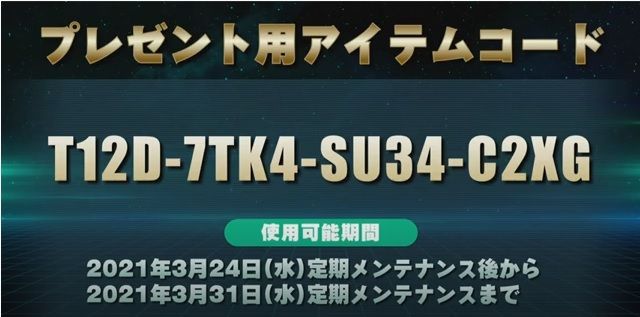 プレゼント用アイテムコード

T12D-7TK4-SU34-C2XG

使用可能期間

2021年3月24日(水)定期メンテナンス後から
2021年3月31日(水)定期メンテナンスまで